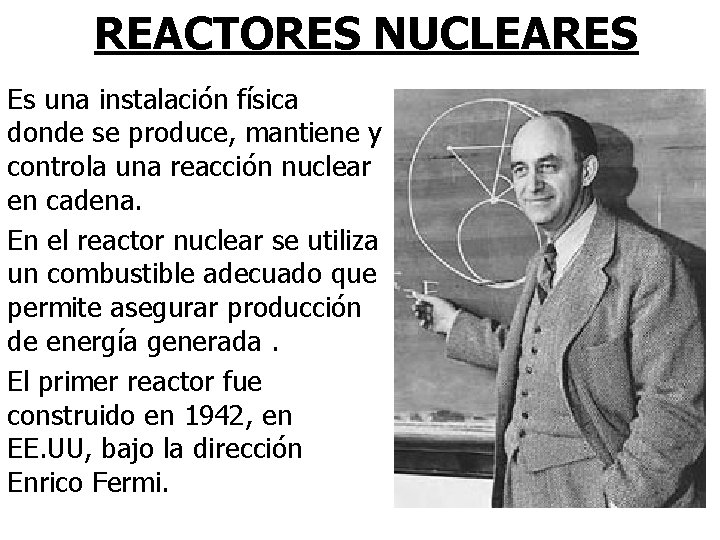 REACTORES NUCLEARES

Es una instalación física donde se produce, mantiene y controla una reacción nuclear en cadena.

En el reactor nuclear se utiliza un combustible adecuado que permite asegurar producción de energía generada .

El primer reactor fue construido en 1942, en EE.UU, bajo la dirección Enrico Fermi.